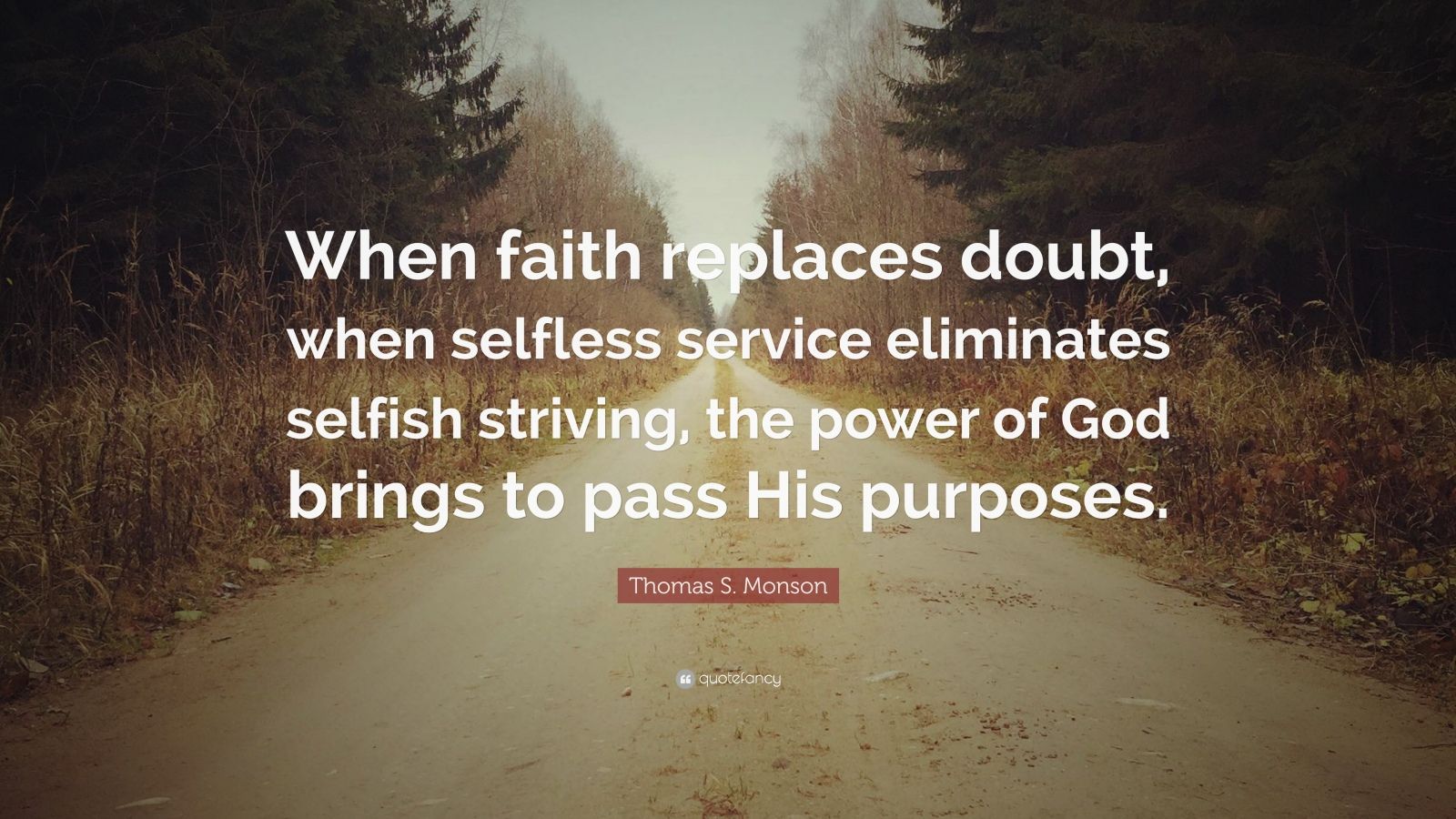 When faith replaces doubt, when selfless service eliminates selfish striving, the power of God brings to pass His purposes.

Thomas S. Monson

quotefancy